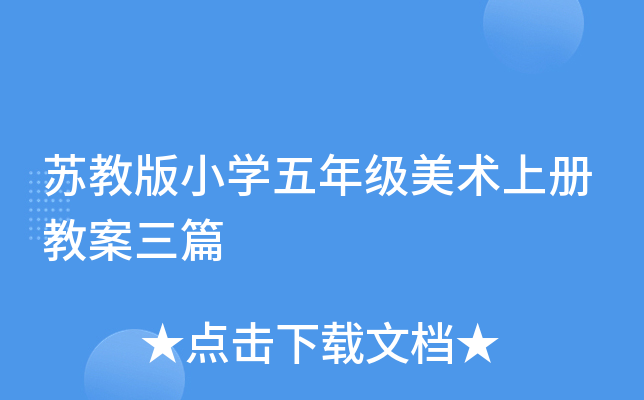 苏教版小学五年级美术上册教案三篇

★点击下载文档★